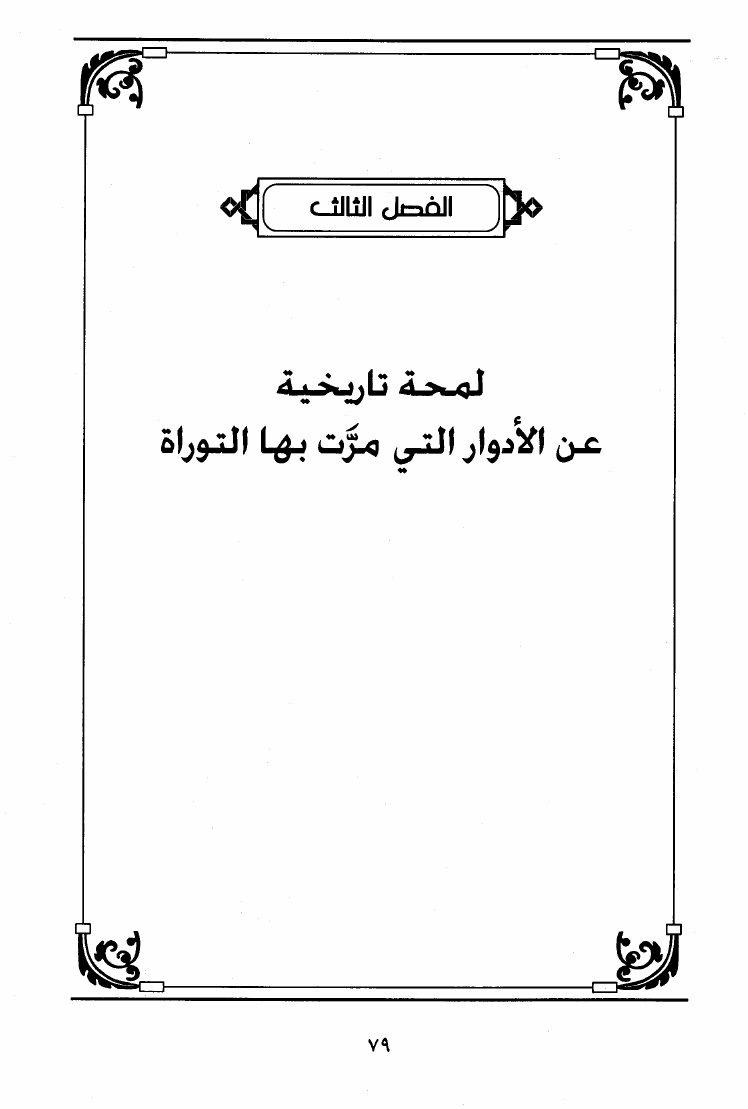 الفصل الثالث

لمحة تاريخية
عن الأدوار التي مرَّت بها التوراة

٧٩